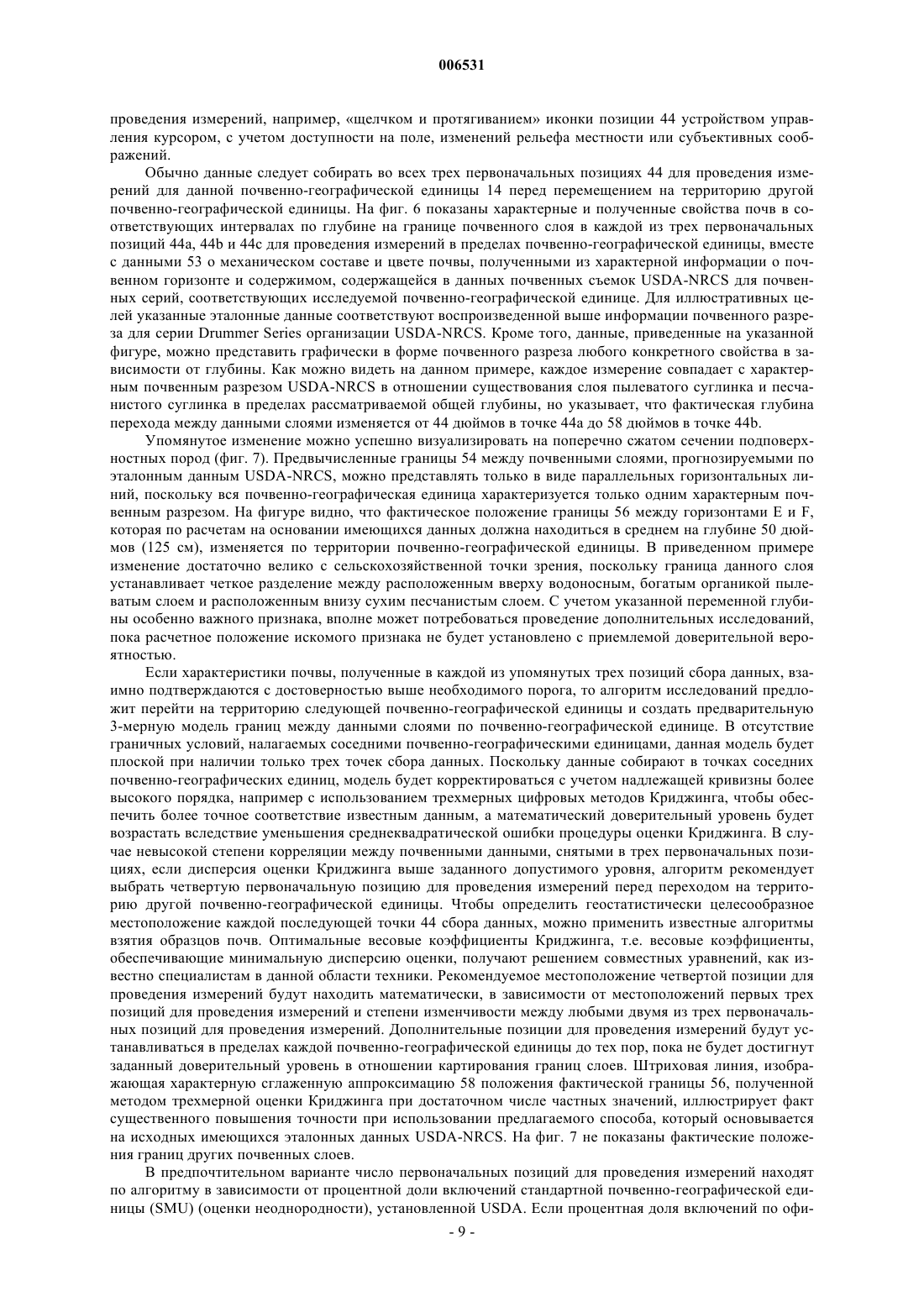 006531

проведения измерений, например, «щелчком и протягиванием» иконки позиции 44 устройством управления курсором, с учетом доступности на поле, изменений рельефа местности или субъективных соображений.

Обычно данные следует собирать во всех трех первоначальных позициях 44 для проведения измерений для данной почвенно-географической единицы 14 перед перемещением на территорию другой почвенно-географической единицы. На фиг. 6 показаны характерные и полученные свойства почв в соответствующих интервалах по глубине на границе почвенного слоя в каждой из трех первоначальных позиций 44a, 44b и 44c для проведения измерений в пределах почвенно-географической единицы, вместе с данными 53 о механическом составе и цвете почвы, полученными из характерной информации о почвенном горизонте и содержимом, содержащейся в данных почвенных съемок USDA-NRCS для почвенных серий, соответствующих исследуемой почвенно-географической единице. Для иллюстративных целей указанные эталонные данные соответствуют воспроизведенной выше информации почвенного разреза для серии Drummer Series организации USDA-NRCS. Кроме того, данные, приведенные на указанной фигуре, можно представить графически в форме почвенного разреза любого конкретного свойства в зависимости от глубины. Как можно видеть на данном примере, каждое измерение совпадает с характерным почвенным разрезом USDA-NRCS в отношении существования слоя пылеватого суглинка и песчанистого суглинка в пределах рассматриваемой общей глубины, но указывает, что фактическая глубина перехода между данными слоями изменяется от 44 дюймов в точке 44a до 58 дюймов в точке 44b.

Упомянутое изменение можно успешно визуализировать на поперечно сжатом сечении подповерхностных пород (фиг. 7). Предвычисленные границы 54 между почвенными слоями, прогнозируемыми по эталонным данным USDA-NRCS, можно представлять только в виде параллельных горизонтальных линий, поскольку вся почвенно-географическая единица характеризуется только одним характерным почвенным разрезом. На фигуре видно, что фактическое положение границы 56 между горизонтами E и F, которая по расчетам на основании имеющихся данных должна находиться в среднем на глубине 50 дюймов (125 см), изменяется по территории почвенно-географической единицы. В приведенном примере изменение достаточно велико с сельскохозяйственной точки зрения, поскольку граница данного слоя устанавливает четкое разделение между расположенным вверху водоносным, богатым органикой пылеватым слоем и расположенным внизу сухим песчанистым слоем. С учетом указанной переменной глубины особенно важного признака, вполне может потребоваться проведение дополнительных исследований, пока расчетное положение искомого признака не будет установлено с приемлемой доверительной вероятностью.

Если характеристики почвы, полученные в каждой из упомянутых трех позиций сбора данных, взаимно подтверждаются с достоверностью выше необходимого порога, то алгоритм исследований предложит перейти на территорию следующей почвенно-географической единицы и создать предварительную 3-мерную модель границ между данными слоями по почвенно-географической единице. В отсутствие граничных условий, налагаемых соседними почвенно-географическими единицами, данная модель будет плоской при наличии только трех точек сбора данных. Поскольку данные собирают в точках соседних почвенно-географических единиц, модель будет корректироваться с учетом надлежащей кривизны более высокого порядка, например с использованием трехмерных цифровых методов Криджинга, чтобы обеспечить более точное соответствие известным данным, а математический доверительный уровень будет возрастать вследствие уменьшения среднеквадратической ошибки процедуры оценки Криджинга. В случае невысокой степени корреляции между почвенными данными, снятыми в трех первоначальных позициях, если дисперсия оценки Криджинга выше заданного допустимого уровня, алгоритм рекомендует выбрать четвертую первоначальную позицию для проведения измерений перед переходом на территорию другой почвенно-географической единицы. Чтобы определить геостатистически целесообразное местоположение каждой последующей точки 44 сбора данных, можно применить известные алгоритмы взятия образцов почв. Оптимальные весовые коэффициенты Криджинга, т.е. весовые коэффициенты, обеспечивающие минимальную дисперсию оценки, получают решением совместных уравнений, как известно специалистам в данной области техники. Рекомендуемое местоположение четвертой позиции для проведения измерений будут находить математически, в зависимости от местоположений первых трех позиций для проведения измерений и степени изменчивости между любыми двумя из трех первоначальных позиций для проведения измерений. Дополнительные позиции для проведения измерений будут устанавливаться в пределах каждой почвенно-географической единицы до тех пор, пока не будет достигнут заданный доверительный уровень в отношении картирования границ слоев. Штриховая линия, изображающая характерную сглаженную аппроксимацию 58 положения фактической границы 56, полученной методом трехмерной оценки Криджинга при достаточном числе частных значений, иллюстрирует факт существенного повышения точности при использовании предлагаемого способа, который основывается на исходных имеющихся эталонных данных USDA-NRCS. На фиг. 7 не показаны фактические положения границ других почвенных слоев.

В предпочтительном варианте число первоначальных позиций для проведения измерений находят по алгоритму в зависимости от процентной доли включений стандартной почвенно-географической единицы (SMU) (оценки неоднородности), установленной USDA. Если процентная доля включений по офи-

- 9 -